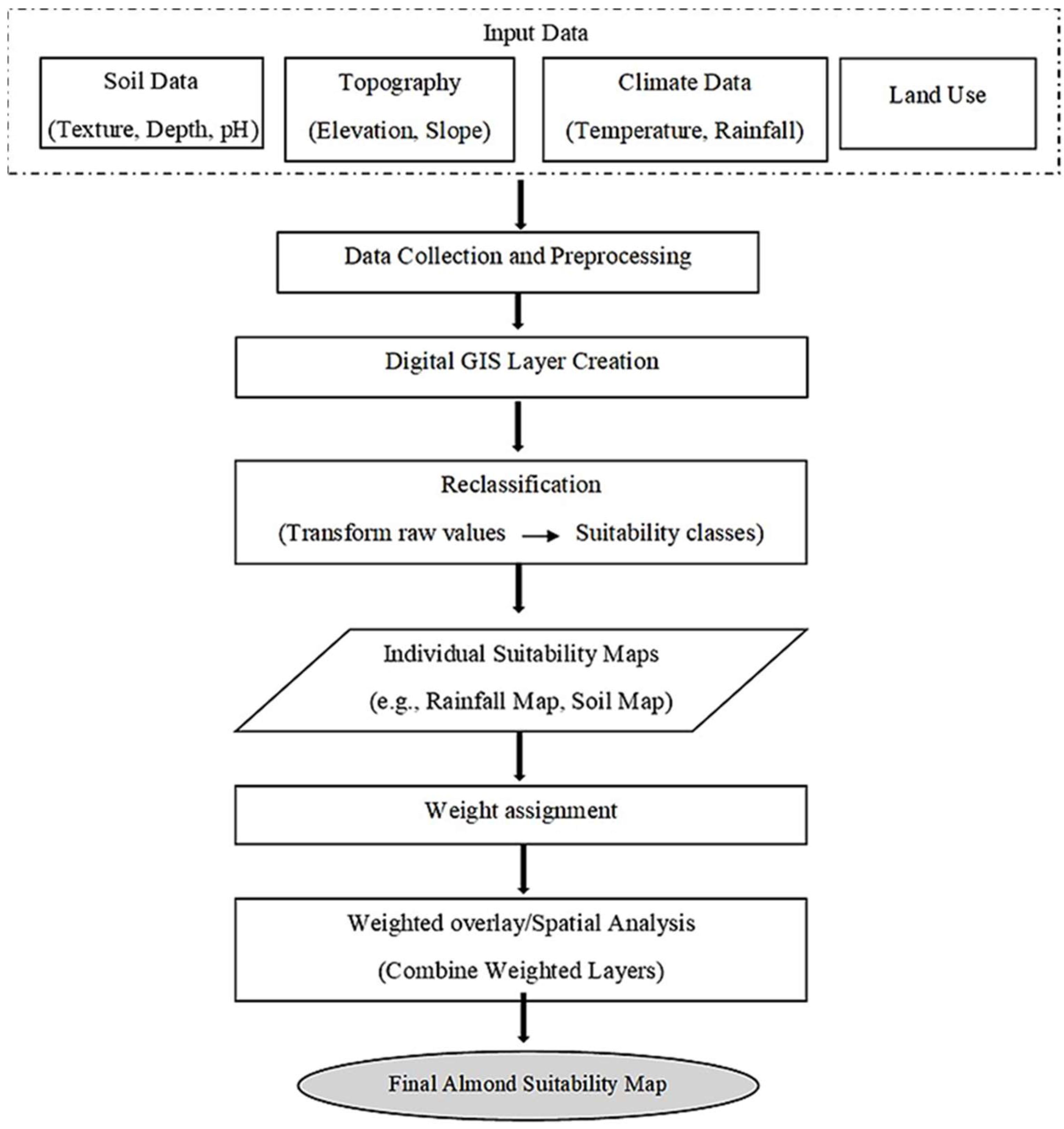 Input Data

Soil Data
(Texture, Depth, pH)

Topography
(Elevation, Slope)

Climate Data
(Temperature, Rainfall)

Land Use

Data Collection and Preprocessing

Digital GIS Layer Creation

Reclassification
(Transform raw values → Suitability classes)

Individual Suitability Maps
(e.g., Rainfall Map, Soil Map)

Weight assignment

Weighted overlay/Spatial Analysis
(Combine Weighted Layers)

Final Almond Suitability Map